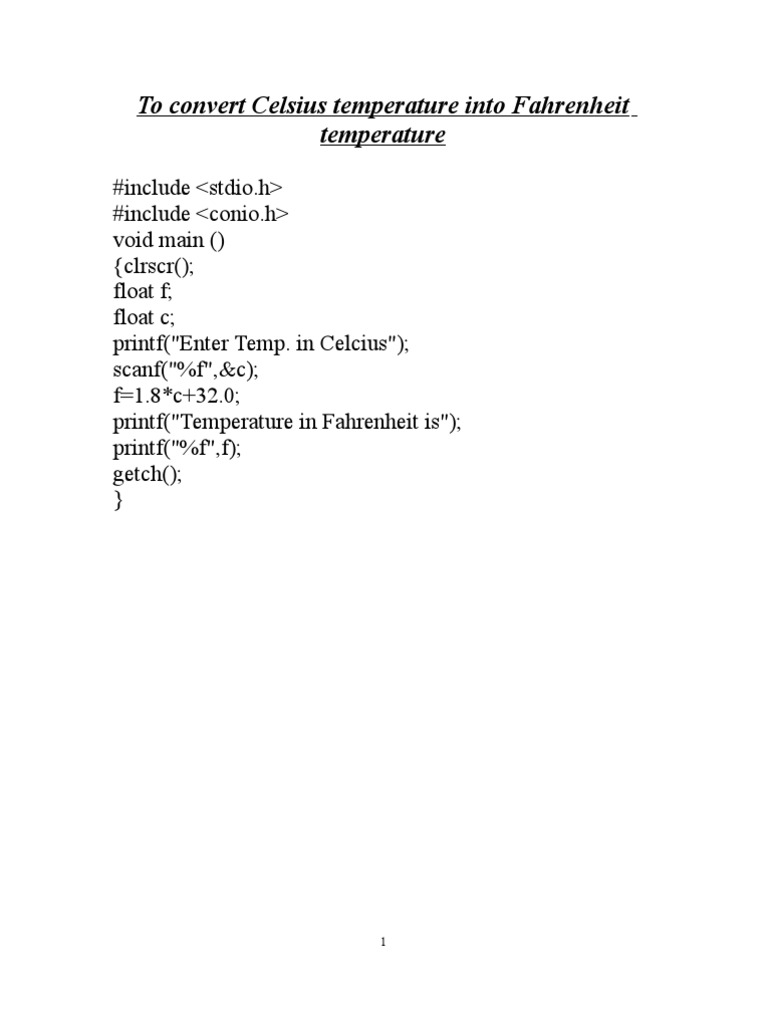 To convert Celsius temperature into Fahrenheit temperature

#include <stdio.h>
#include <conio.h>
void main ()
{clrscr();
float f;
float c;
printf("Enter Temp. in Celcius");
scanf("%f",&c);
f=1.8*c+32.0;
printf("Temperature in Fahrenheit is");
printf("%f",f);
getch();
}

1